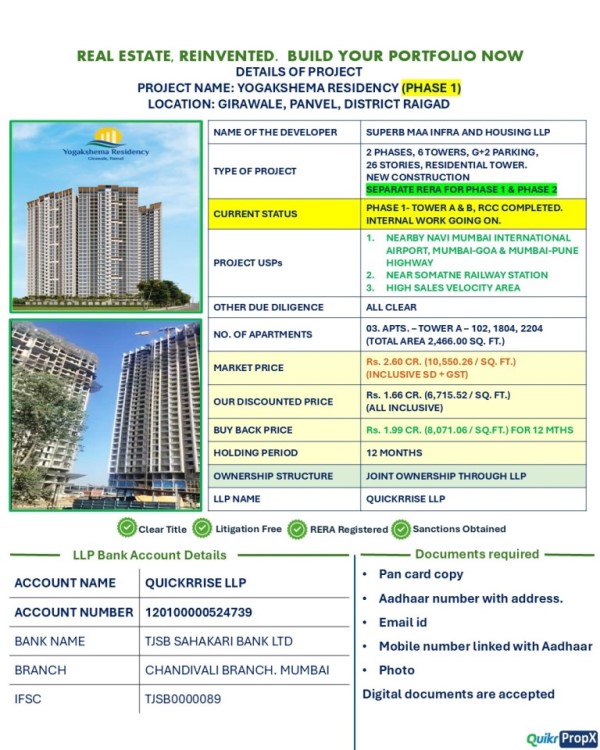 REAL ESTATE, REINVENTED. BUILD YOUR PORTFOLIO NOW
DETAILS OF PROJECT
PROJECT NAME: YOGAKSHEMA RESIDENCY (PHASE 1)
LOCATION: GIRAWALE, PANVEL, DISTRICT RAIGAD

Yogakshema Residency
Girawale, Panvel

| NAME OF THE DEVELOPER | SUPERB MAA INFRA AND HOUSING LLP |
|---|---|
| TYPE OF PROJECT | 2 PHASES, 6 TOWERS, G+2 PARKING, 26 STORIES, RESIDENTIAL TOWER. NEW CONSTRUCTION SEPARATE RERA FOR PHASE 1 & PHASE 2 |
| CURRENT STATUS | PHASE 1- TOWER A & B, RCC COMPLETED. INTERNAL WORK GOING ON. |
| PROJECT USPs | 1. NEARBY NAVI MUMBAI INTERNATIONAL AIRPORT, MUMBAI-GOA & MUMBAI-PUNE HIGHWAY 2. NEAR SOMATNE RAILWAY STATION 3. HIGH SALES VELOCITY AREA |
| OTHER DUE DILIGENCE | ALL CLEAR |
| NO. OF APARTMENTS | 03. APTS. – TOWER A – 102, 1804, 2204 (TOTAL AREA 2,466.00 SQ. FT.) |
| MARKET PRICE | Rs. 2.60 CR. (10,550.26 / SQ. FT.) (INCLUSIVE SD + GST) |
| OUR DISCOUNTED PRICE | Rs. 1.66 CR. (6,715.52 / SQ. FT.) (ALL INCLUSIVE) |
| BUY BACK PRICE | Rs. 1.99 CR. (8,071.06 / SQ.FT.) FOR 12 MTHS |
| HOLDING PERIOD | 12 MONTHS |
| OWNERSHIP STRUCTURE | JOINT OWNERSHIP THROUGH LLP |
| LLP NAME | QUICKRRISE LLP |

Clear Title Litigation Free RERA Registered Sanctions Obtained

LLP Bank Account Details

| ACCOUNT NAME | QUICKRRISE LLP |
|---|---|
| ACCOUNT NUMBER | 120100000524739 |
| BANK NAME | TJSB SAHAKARI BANK LTD |
| BRANCH | CHANDIVALI BRANCH. MUMBAI |
| IFSC | TJSB0000089 |

Documents required
• Pan card copy
• Aadhaar number with address.
• Email id
• Mobile number linked with Aadhaar
• Photo
Digital documents are accepted

Quikr PropX